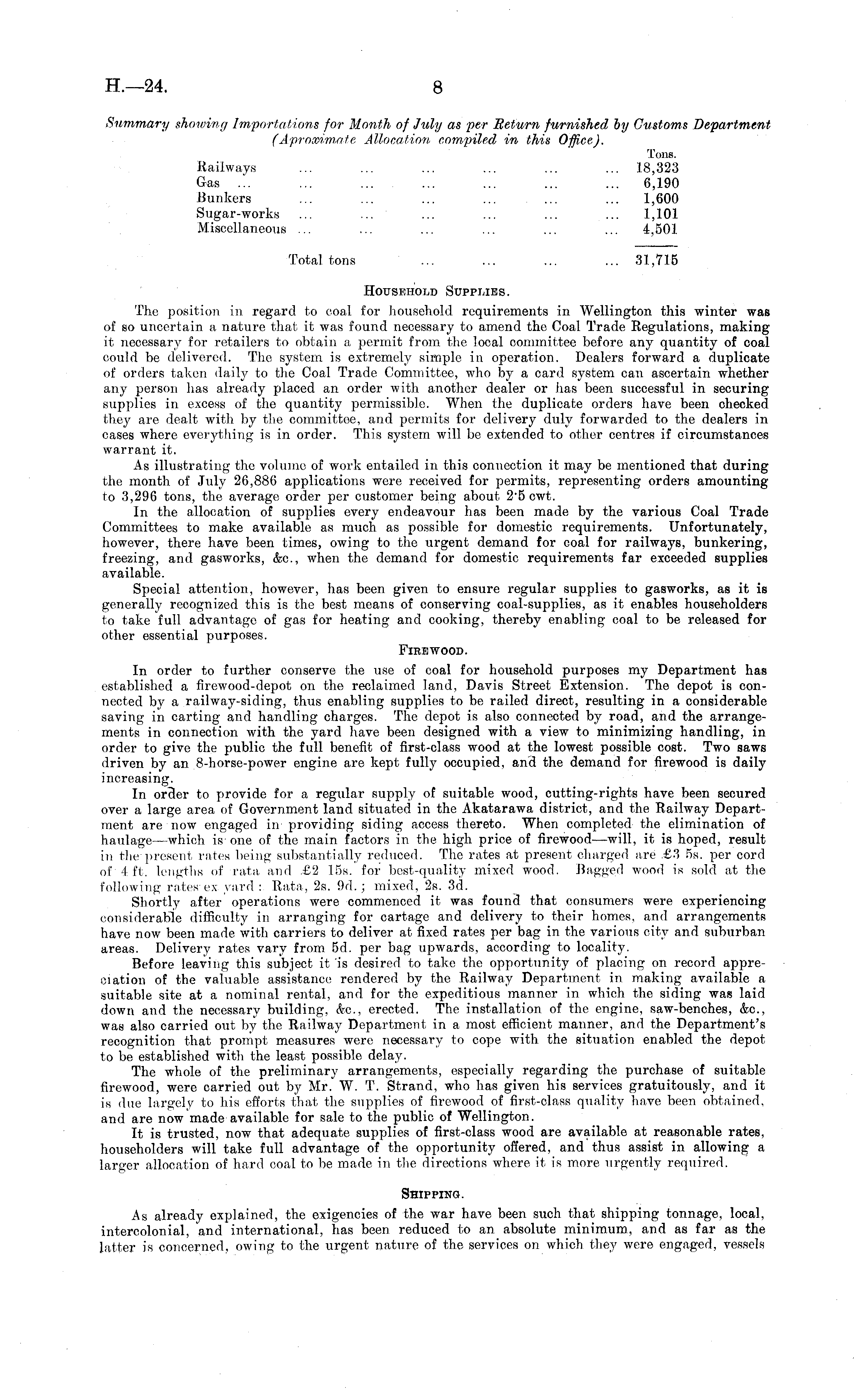 H.—24. 8

Summary showing Importations for Month of July as per Return furnished by Customs Department (Aproximate Allocation compiled in this Office).

| | Tons. |
|---|---|
| Railways ... ... ... ... ... ... | 18,323 |
| Gas ... ... ... ... ... ... ... | 6,190 |
| Bunkers ... ... ... ... ... ... | 1,600 |
| Sugar-works ... ... ... ... ... ... | 1,101 |
| Miscellaneous ... ... ... ... ... ... | 4,501 |
| Total tons ... ... ... ... | 31,715 |

HOUSEHOLD SUPPLIES.

The position in regard to coal for household requirements in Wellington this winter was of so uncertain a nature that it was found necessary to amend the Coal Trade Regulations, making it necessary for retailers to obtain a permit from the local committee before any quantity of coal could be delivered. The system is extremely simple in operation. Dealers forward a duplicate of orders taken daily to the Coal Trade Committee, who by a card system can ascertain whether any person has already placed an order with another dealer or has been successful in securing supplies in excess of the quantity permissible. When the duplicate orders have been checked they are dealt with by the committee, and permits for delivery duly forwarded to the dealers in cases where everything is in order. This system will be extended to other centres if circumstances warrant it.

As illustrating the volume of work entailed in this connection it may be mentioned that during the month of July 26,886 applications were received for permits, representing orders amounting to 3,296 tons, the average order per customer being about 2·5 cwt.

In the allocation of supplies every endeavour has been made by the various Coal Trade Committees to make available as much as possible for domestic requirements. Unfortunately, however, there have been times, owing to the urgent demand for coal for railways, bunkering, freezing, and gasworks, &c., when the demand for domestic requirements far exceeded supplies available.

Special attention, however, has been given to ensure regular supplies to gasworks, as it is generally recognized this is the best means of conserving coal-supplies, as it enables householders to take full advantage of gas for heating and cooking, thereby enabling coal to be released for other essential purposes.

FIREWOOD.

In order to further conserve the use of coal for household purposes my Department has established a firewood-depot on the reclaimed land, Davis Street Extension. The depot is connected by a railway-siding, thus enabling supplies to be railed direct, resulting in a considerable saving in carting and handling charges. The depot is also connected by road, and the arrangements in connection with the yard have been designed with a view to minimizing handling, in order to give the public the full benefit of first-class wood at the lowest possible cost. Two saws driven by an 8-horse-power engine are kept fully occupied, and the demand for firewood is daily increasing.

In order to provide for a regular supply of suitable wood, cutting-rights have been secured over a large area of Government land situated in the Akatarawa district, and the Railway Department are now engaged in providing siding access thereto. When completed the elimination of haulage—which is one of the main factors in the high price of firewood—will, it is hoped, result in the present rates being substantially reduced. The rates at present charged are £3 5s. per cord of 4 ft. lengths of rata and £2 15s. for best-quality mixed wood. Bagged wood is sold at the following rates ex yard: Rata, 2s. 9d.; mixed, 2s. 3d.

Shortly after operations were commenced it was found that consumers were experiencing considerable difficulty in arranging for cartage and delivery to their homes, and arrangements have now been made with carriers to deliver at fixed rates per bag in the various city and suburban areas. Delivery rates vary from 5d. per bag upwards, according to locality.

Before leaving this subject it is desired to take the opportunity of placing on record appreciation of the valuable assistance rendered by the Railway Department in making available a suitable site at a nominal rental, and for the expeditious manner in which the siding was laid down and the necessary building, &c., erected. The installation of the engine, saw-benches, &c., was also carried out by the Railway Department in a most efficient manner, and the Department's recognition that prompt measures were necessary to cope with the situation enabled the depot to be established with the least possible delay.

The whole of the preliminary arrangements, especially regarding the purchase of suitable firewood, were carried out by Mr. W. T. Strand, who has given his services gratuitously, and it is due largely to his efforts that the supplies of firewood of first-class quality have been obtained, and are now made available for sale to the public of Wellington.

It is trusted, now that adequate supplies of first-class wood are available at reasonable rates, householders will take full advantage of the opportunity offered, and thus assist in allowing a larger allocation of hard coal to be made in the directions where it is more urgently required.

SHIPPING.

As already explained, the exigencies of the war have been such that shipping tonnage, local, intercolonial, and international, has been reduced to an absolute minimum, and as far as the latter is concerned, owing to the urgent nature of the services on which they were engaged, vessels